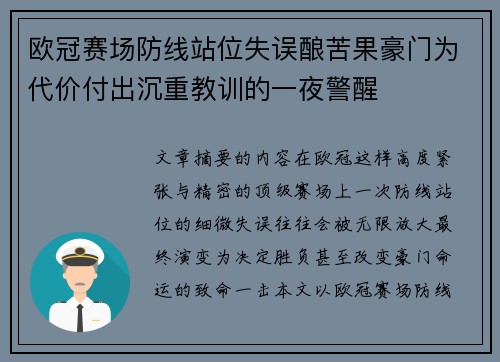 欧冠赛场防线站位失误酿苦果豪门为代价付出沉重教训的一夜警醒

文章摘要的内容在欧冠这样高度紧张与精密的顶级赛场上一次防线站位的细微失误往往会被无限放大最终演变为决定胜负甚至改变豪门命运的致命一击本文以欧冠赛场防线